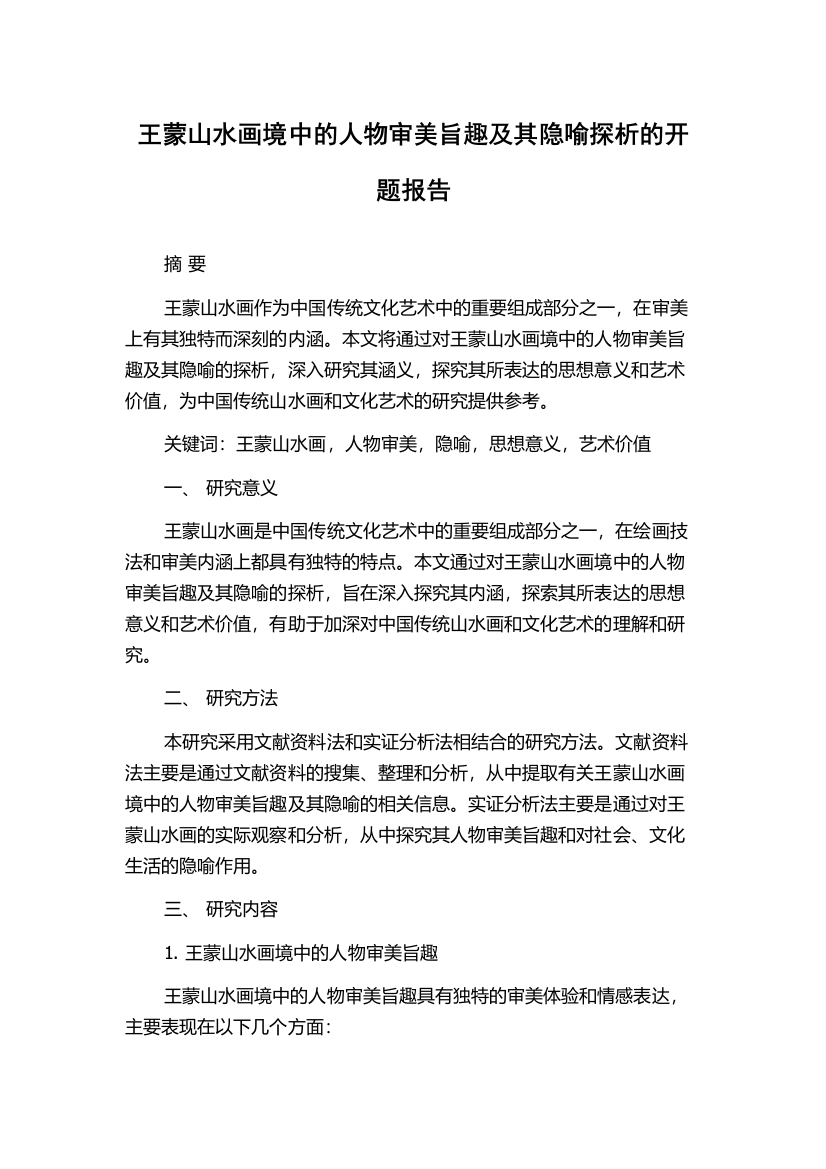 王蒙山水画境中的人物审美旨趣及其隐喻探析的开题报告

摘 要

王蒙山水画作为中国传统文化艺术中的重要组成部分之一，在审美上有其独特而深刻的内涵。本文将通过对王蒙山水画境中的人物审美旨趣及其隐喻的探析，深入研究其涵义，探究其所表达的思想意义和艺术价值，为中国传统山水画和文化艺术的研究提供参考。

关键词：王蒙山水画，人物审美，隐喻，思想意义，艺术价值

一、 研究意义

王蒙山水画是中国传统文化艺术中的重要组成部分之一，在绘画技法和审美内涵上都具有独特的特点。本文通过对王蒙山水画境中的人物审美旨趣及其隐喻的探析，旨在深入探究其内涵，探索其所表达的思想意义和艺术价值，有助于加深对中国传统山水画和文化艺术的理解和研究。

二、 研究方法

本研究采用文献资料法和实证分析法相结合的研究方法。文献资料法主要是通过文献资料的搜集、整理和分析，从中提取有关王蒙山水画境中的人物审美旨趣及其隐喻的相关信息。实证分析法主要是通过对王蒙山水画的实际观察和分析，从中探究其人物审美旨趣和对社会、文化生活的隐喻作用。

三、 研究内容

1. 王蒙山水画境中的人物审美旨趣

王蒙山水画境中的人物审美旨趣具有独特的审美体验和情感表达，主要表现在以下几个方面：